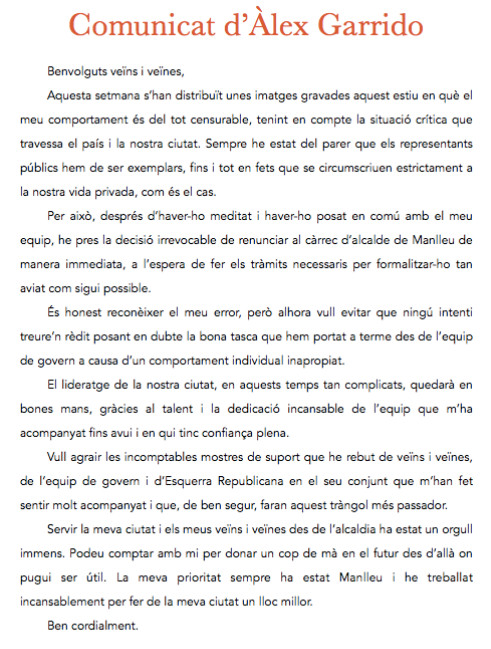 Comunicat d'Àlex Garrido

Benvolguts veïns i veïnes,

Aquesta setmana s'han distribuït unes imatges gravades aquest estiu en què el meu comportament és del tot censurable, tenint en compte la situació crítica que travessa el país i la nostra ciutat. Sempre he estat del parer que els representants públics hem de ser exemplars, fins i tot en fets que se circumscriuen estrictament a la nostra vida privada, com és el cas.

Per això, després d'haver-ho meditat i haver-ho posat en comú amb el meu equip, he pres la decisió irrevocable de renunciar al càrrec d'alcalde de Manlleu de manera immediata, a l'espera de fer els tràmits necessaris per formalitzar-ho tan aviat com sigui possible.

És honest reconèixer el meu error, però alhora vull evitar que ningú intenti treure'n rèdit posant en dubte la bona tasca que hem portat a terme des de l'equip de govern a causa d'un comportament individual inapropiat.

El lideratge de la nostra ciutat, en aquests temps tan complicats, quedarà en bones mans, gràcies al talent i la dedicació incansable de l'equip que m'ha acompanyat fins avui i en qui tinc confiança plena.

Vull agrair les incomptables mostres de suport que he rebut de veïns i veïnes, de l'equip de govern i d'Esquerra Republicana en el seu conjunt que m'han fet sentir molt acompanyat i que, de ben segur, faran aquest tràngol més passador.

Servir la meva ciutat i els meus veïns i veïnes des de l'alcaldia ha estat un orgull immens. Podeu comptar amb mi per donar un cop de mà en el futur des d'allà on pugui ser útil. La meva prioritat sempre ha estat Manlleu i he treballat incansablement per fer de la meva ciutat un lloc millor.

Ben cordialment.